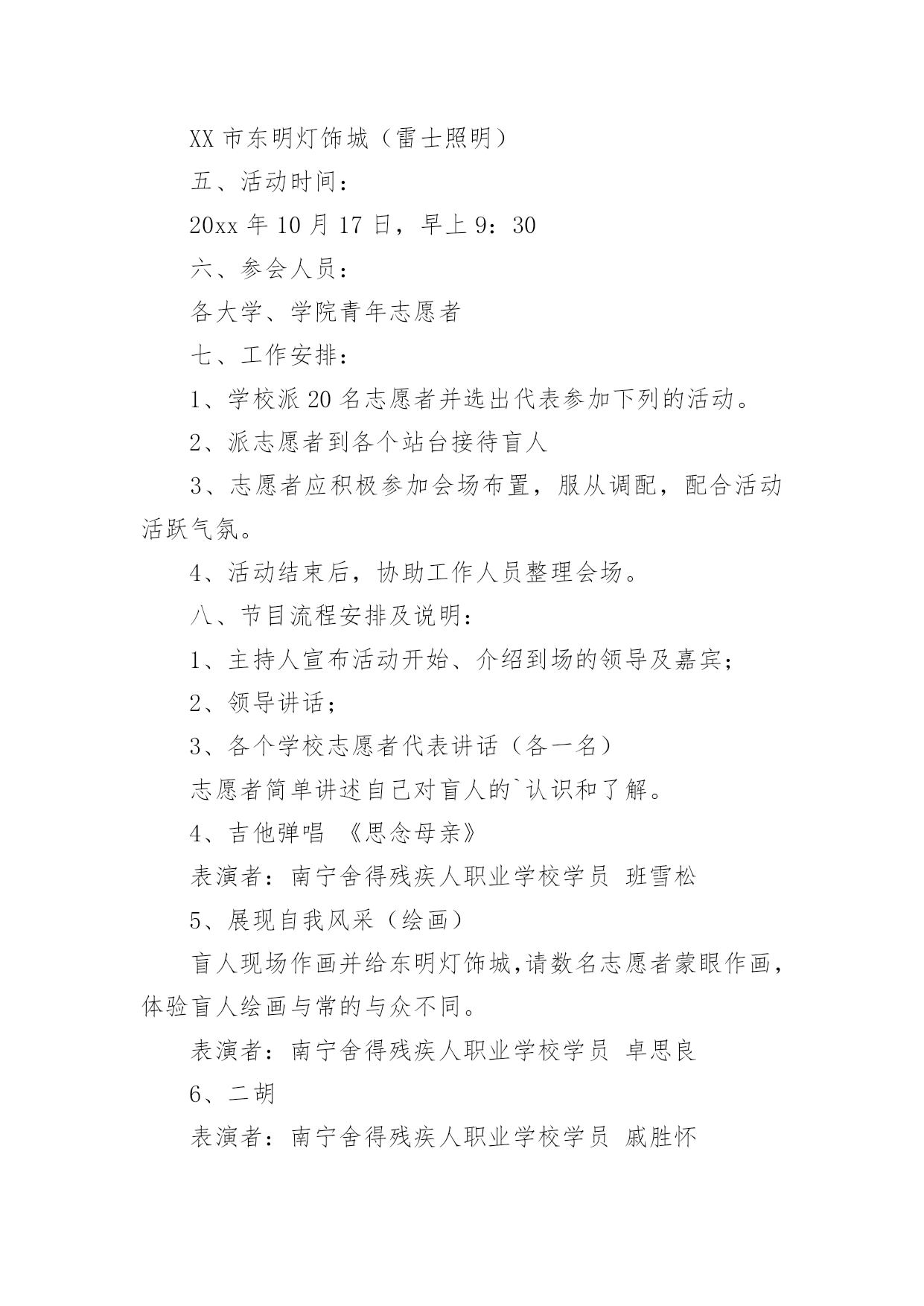 XX 市东明灯饰城（雷士照明）

五、活动时间：

20xx 年 10 月 17 日，早上 9：30

六、参会人员：

各大学、学院青年志愿者

七、工作安排：

1、学校派 20 名志愿者并选出代表参加下列的活动。

2、派志愿者到各个站台接待盲人

3、志愿者应积极参加会场布置，服从调配，配合活动活跃气氛。

4、活动结束后，协助工作人员整理会场。

八、节目流程安排及说明：

1、主持人宣布活动开始、介绍到场的领导及嘉宾；

2、领导讲话；

3、各个学校志愿者代表讲话（各一名）

志愿者简单讲述自己对盲人的`认识和了解。

4、吉他弹唱 《思念母亲》

表演者：南宁舍得残疾人职业学校学员 班雪松

5、展现自我风采（绘画）

盲人现场作画并给东明灯饰城,请数名志愿者蒙眼作画，体验盲人绘画与常的与众不同。

表演者：南宁舍得残疾人职业学校学员 卓思良

6、二胡

表演者：南宁舍得残疾人职业学校学员 戚胜怀